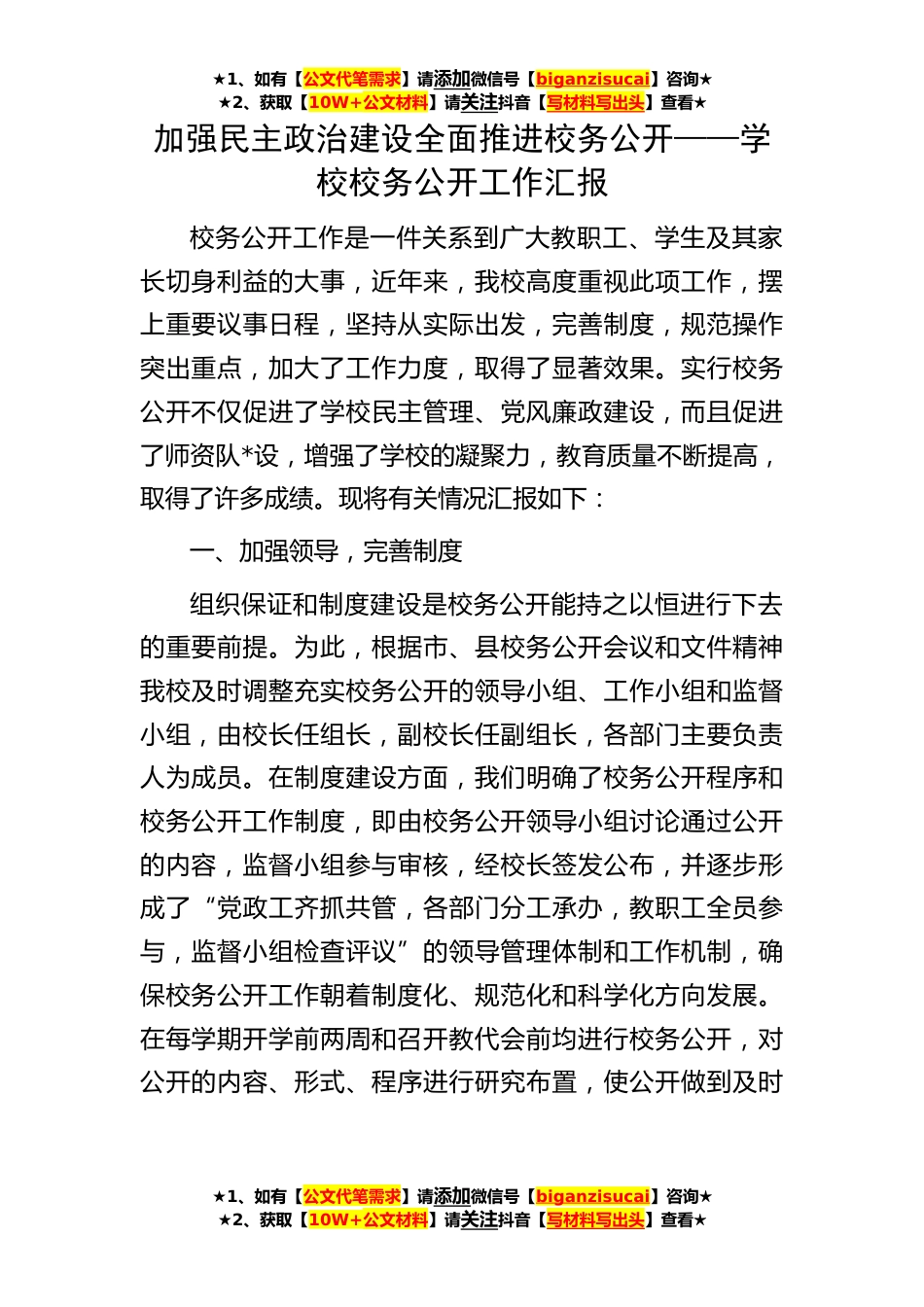 ★1、如有【公文代笔需求】请添加微信号【biganzisucai】咨询★
★2、获取【10W+公文材料】请关注抖音【写材料写出头】查看★

加强民主政治建设全面推进校务公开——学校校务公开工作汇报

校务公开工作是一件关系到广大教职工、学生及其家长切身利益的大事，近年来，我校高度重视此项工作，摆上重要议事日程，坚持从实际出发，完善制度，规范操作突出重点，加大了工作力度，取得了显著效果。实行校务公开不仅促进了学校民主管理、党风廉政建设，而且促进了师资队*设，增强了学校的凝聚力，教育质量不断提高，取得了许多成绩。现将有关情况汇报如下：

一、加强领导，完善制度

组织保证和制度建设是校务公开能持之以恒进行下去的重要前提。为此，根据市、县校务公开会议和文件精神我校及时调整充实校务公开的领导小组、工作小组和监督小组，由校长任组长，副校长任副组长，各部门主要负责人为成员。在制度建设方面，我们明确了校务公开程序和校务公开工作制度，即由校务公开领导小组讨论通过公开的内容，监督小组参与审核，经校长签发公布，并逐步形成了“党政工齐抓共管，各部门分工承办，教职工全员参与，监督小组检查评议”的领导管理体制和工作机制，确保校务公开工作朝着制度化、规范化和科学化方向发展。在每学期开学前两周和召开教代会前均进行校务公开，对公开的内容、形式、程序进行研究布置，使公开做到及时

★1、如有【公文代笔需求】请添加微信号【biganzisucai】咨询★
★2、获取【10W+公文材料】请关注抖音【写材料写出头】查看★